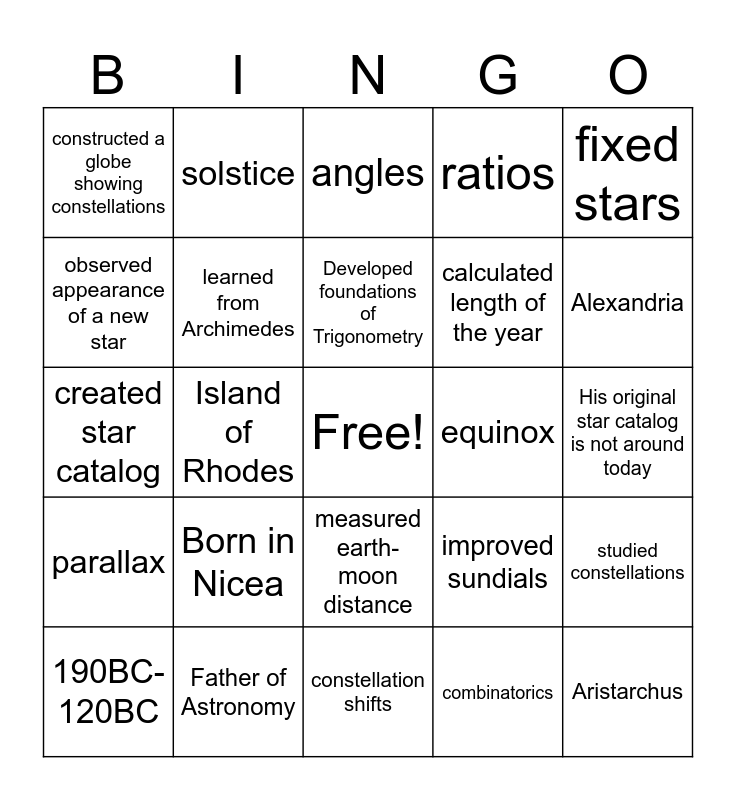 | B | I | N | G | O |
|---|---|---|---|---|
| constructed a globe showing constellations | solstice | angles | ratios | fixed stars |
| observed appearance of a new star | learned from Archimedes | Developed foundations of Trigonometry | calculated length of the year | Alexandria |
| created star catalog | Island of Rhodes | Free! | equinox | His original star catalog is not around today |
| parallax | Born in Nicea | measured earth-moon distance | improved sundials | studied constellations |
| 190BC-120BC | Father of Astronomy | constellation shifts | combinatorics | Aristarchus |